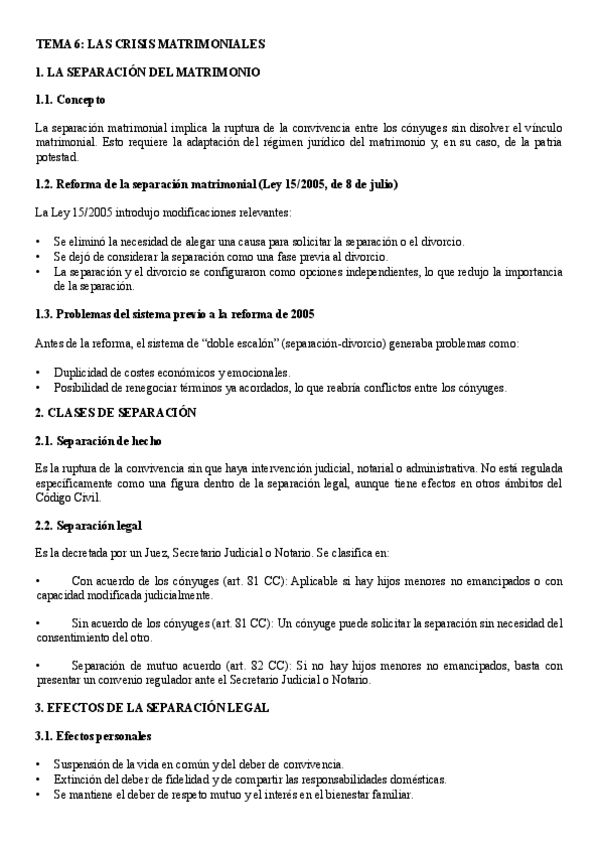 TEMA 6: LAS CRISIS MATRIMONIALES

1. LA SEPARACIÓN DEL MATRIMONIO

1.1. Concepto

La separación matrimonial implica la ruptura de la convivencia entre los cónyuges sin disolver el vínculo matrimonial. Esto requiere la adaptación del régimen jurídico del matrimonio y, en su caso, de la patria potestad.

1.2. Reforma de la separación matrimonial (Ley 15/2005, de 8 de julio)

La Ley 15/2005 introdujo modificaciones relevantes:

• Se eliminó la necesidad de alegar una causa para solicitar la separación o el divorcio.
• Se dejó de considerar la separación como una fase previa al divorcio.
• La separación y el divorcio se configuraron como opciones independientes, lo que redujo la importancia de la separación.

1.3. Problemas del sistema previo a la reforma de 2005

Antes de la reforma, el sistema de "doble escalón" (separación-divorcio) generaba problemas como:

• Duplicidad de costes económicos y emocionales.
• Posibilidad de renegociar términos ya acordados, lo que reabría conflictos entre los cónyuges.

2. CLASES DE SEPARACIÓN

2.1. Separación de hecho

Es la ruptura de la convivencia sin que haya intervención judicial, notarial o administrativa. No está regulada específicamente como una figura dentro de la separación legal, aunque tiene efectos en otros ámbitos del Código Civil.

2.2. Separación legal

Es la decretada por un Juez, Secretario Judicial o Notario. Se clasifica en:

• Con acuerdo de los cónyuges (art. 81 CC): Aplicable si hay hijos menores no emancipados o con capacidad modificada judicialmente.

• Sin acuerdo de los cónyuges (art. 81 CC): Un cónyuge puede solicitar la separación sin necesidad del consentimiento del otro.

• Separación de mutuo acuerdo (art. 82 CC): Si no hay hijos menores no emancipados, basta con presentar un convenio regulador ante el Secretario Judicial o Notario.

3. EFECTOS DE LA SEPARACIÓN LEGAL

3.1. Efectos personales

• Suspensión de la vida en común y del deber de convivencia.
• Extinción del deber de fidelidad y de compartir las responsabilidades domésticas.
• Se mantiene el deber de respeto mutuo y el interés en el bienestar familiar.